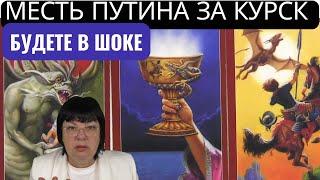 МЕСТЬ ПУТИНА ЗА КУРСК

БУДЕТЕ В ШОКЕ